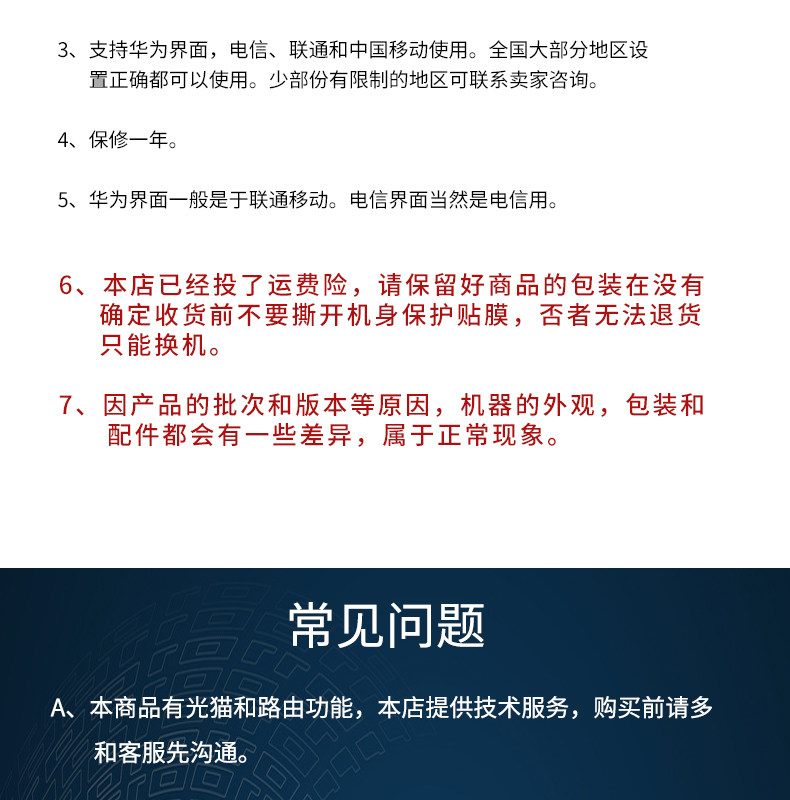 3、支持华为界面，电信、联通和中国移动使用。全国大部分地区设置正确都可以使用。少部份有限制的地区可联系卖家咨询。

4、保修一年。

5、华为界面一般是于联通移动。电信界面当然是电信用。

6、本店已经投了运费险，请保留好商品的包装在没有确定收货前不要撕开机身保护贴膜，否者无法退货只能换机。

7、因产品的批次和版本等原因，机器的外观，包装和配件都会有一些差异，属于正常现象。

常见问题

A、本商品有光猫和路由功能，本店提供技术服务，购买前请多和客服先沟通。